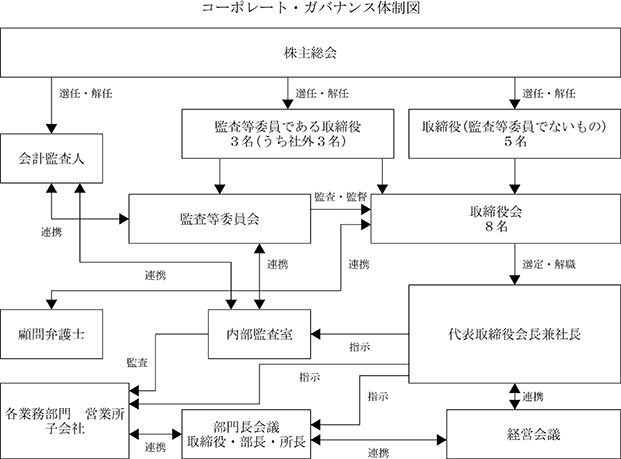 コーポレート・ガバナンス体制図

株主総会

選任・解任

選任・解任

選任・解任

会計監査人

監査等委員である取締役
3名（うち社外3名）

取締役（監査等委員でないもの）
5名

監査・監督

監査等委員会

取締役会
8名

連携

連携

連携

連携

選定・解職

顧問弁護士

内部監査室

代表取締役会長兼社長

指示

監査

指示

指示

連携

各業務部門　営業所
子会社

部門長会議
取締役・部長・所長

経営会議

連携

連携